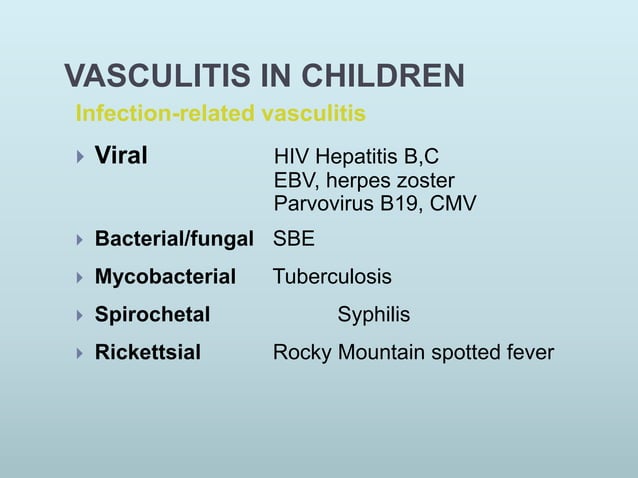 VASCULITIS IN CHILDREN

Infection-related vasculitis

Viral HIV Hepatitis B,C
EBV, herpes zoster
Parvovirus B19, CMV

Bacterial/fungal SBE

Mycobacterial Tuberculosis

Spirochetal Syphilis

Rickettsial Rocky Mountain spotted fever